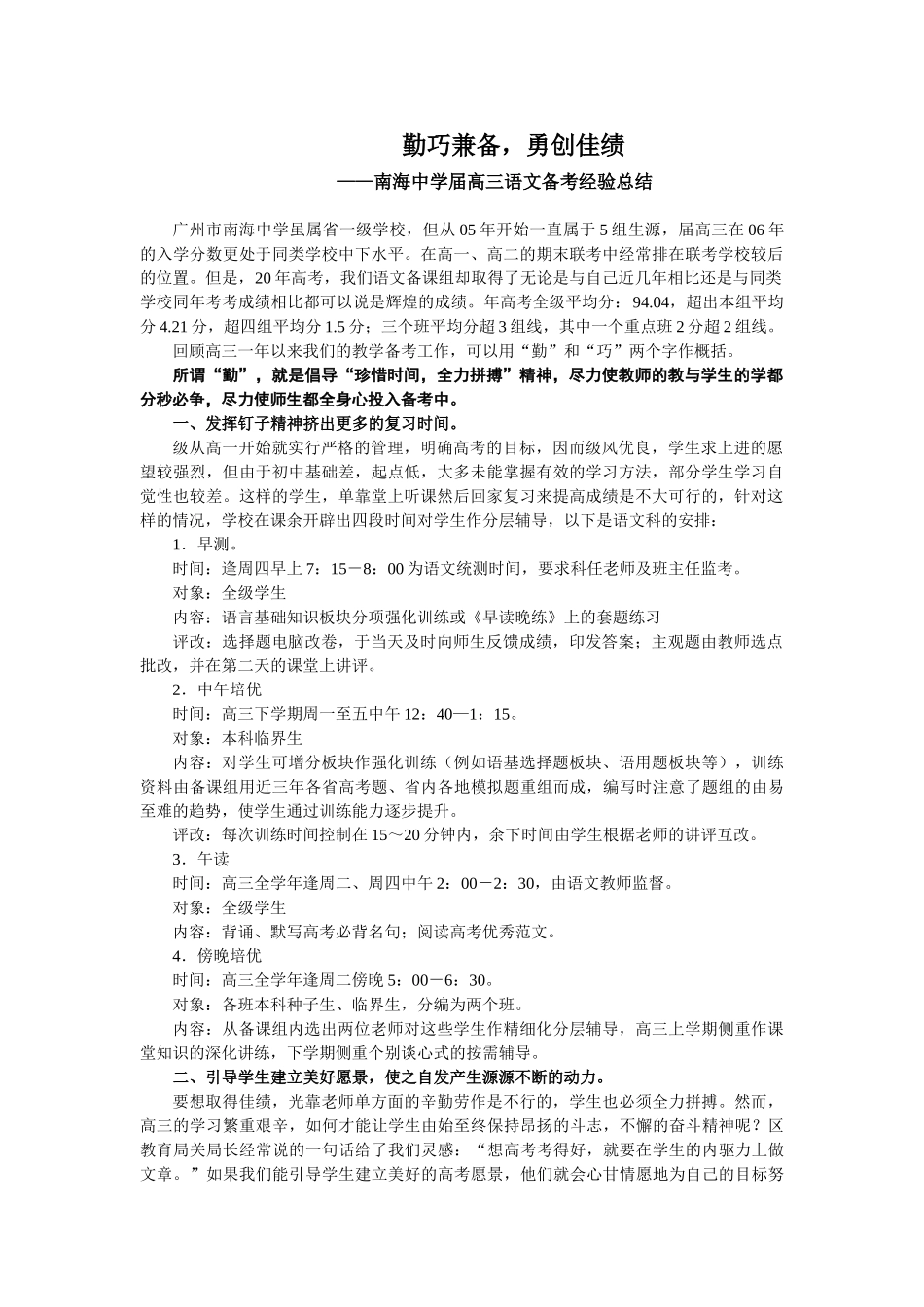 勤巧兼备，勇创佳绩

——南海中学届高三语文备考经验总结

广州市南海中学虽属省一级学校，但从05年开始一直属于5组生源，届高三在06年的入学分数更处于同类学校中下水平。在高一、高二的期末联考中经常排在联考学校较后的位置。但是，20年高考，我们语文备课组却取得了无论是与自己近几年相比还是与同类学校同年考考成绩相比都可以说是辉煌的成绩。年高考全级平均分：94.04，超出本组平均分4.21分，超四组平均分1.5分；三个班平均分超3组线，其中一个重点班2分超2组线。

回顾高三一年以来我们的教学备考工作，可以用“勤”和“巧”两个字作概括。

所谓“勤”，就是倡导“珍惜时间，全力拼搏”精神，尽力使教师的教与学生的学都分秒必争，尽力使师生都全身心投入备考中。

一、发挥钉子精神挤出更多的复习时间。

级从高一开始就实行严格的管理，明确高考的目标，因而级风优良，学生求上进的愿望较强烈，但由于初中基础差，起点低，大多未能掌握有效的学习方法，部分学生学习自觉性也较差。这样的学生，单靠堂上听课然后回家复习来提高成绩是不大可行的，针对这样的情况，学校在课余开辟出四段时间对学生作分层辅导，以下是语文科的安排：

1．早测。

时间：逢周四早上7：15－8：00为语文统测时间，要求科任老师及班主任监考。

对象：全级学生

内容：语言基础知识板块分项强化训练或《早读晚练》上的套题练习

评改：选择题电脑改卷，于当天及时向师生反馈成绩，印发答案；主观题由教师选点批改，并在第二天的课堂上讲评。

2．中午培优

时间：高三下学期周一至五中午12：40—1：15。

对象：本科临界生

内容：对学生可增分板块作强化训练（例如语基选择题板块、语用题板块等），训练资料由备课组用近三年各省高考题、省内各地模拟题重组而成，编写时注意了题组的由易至难的趋势，使学生通过训练能力逐步提升。

评改：每次训练时间控制在15～20分钟内，余下时间由学生根据老师的讲评互改。

3．午读

时间：高三全学年逢周二、周四中午2：00－2：30，由语文教师监督。

对象：全级学生

内容：背诵、默写高考必背名句；阅读高考优秀范文。

4．傍晚培优

时间：高三全学年逢周二傍晚5：00－6：30。

对象：各班本科种子生、临界生，分编为两个班。

内容：从备课组内选出两位老师对这些学生作精细化分层辅导，高三上学期侧重作课堂知识的深化讲练，下学期侧重个别谈心式的按需辅导。

二、引导学生建立美好愿景，使之自发产生源源不断的动力。

要想取得佳绩，光靠老师单方面的辛勤劳作是不行的，学生也必须全力拼搏。然而，高三的学习繁重艰辛，如何才能让学生由始至终保持昂扬的斗志，不懈的奋斗精神呢？区教育局关局长经常说的一句话给了我们灵感：“想高考考得好，就要在学生的内驱力上做文章。”如果我们能引导学生建立美好的高考愿景，他们就会心甘情愿地为自己的目标努